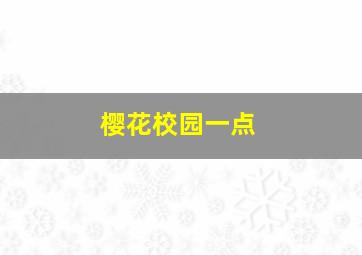 樱花校园一点